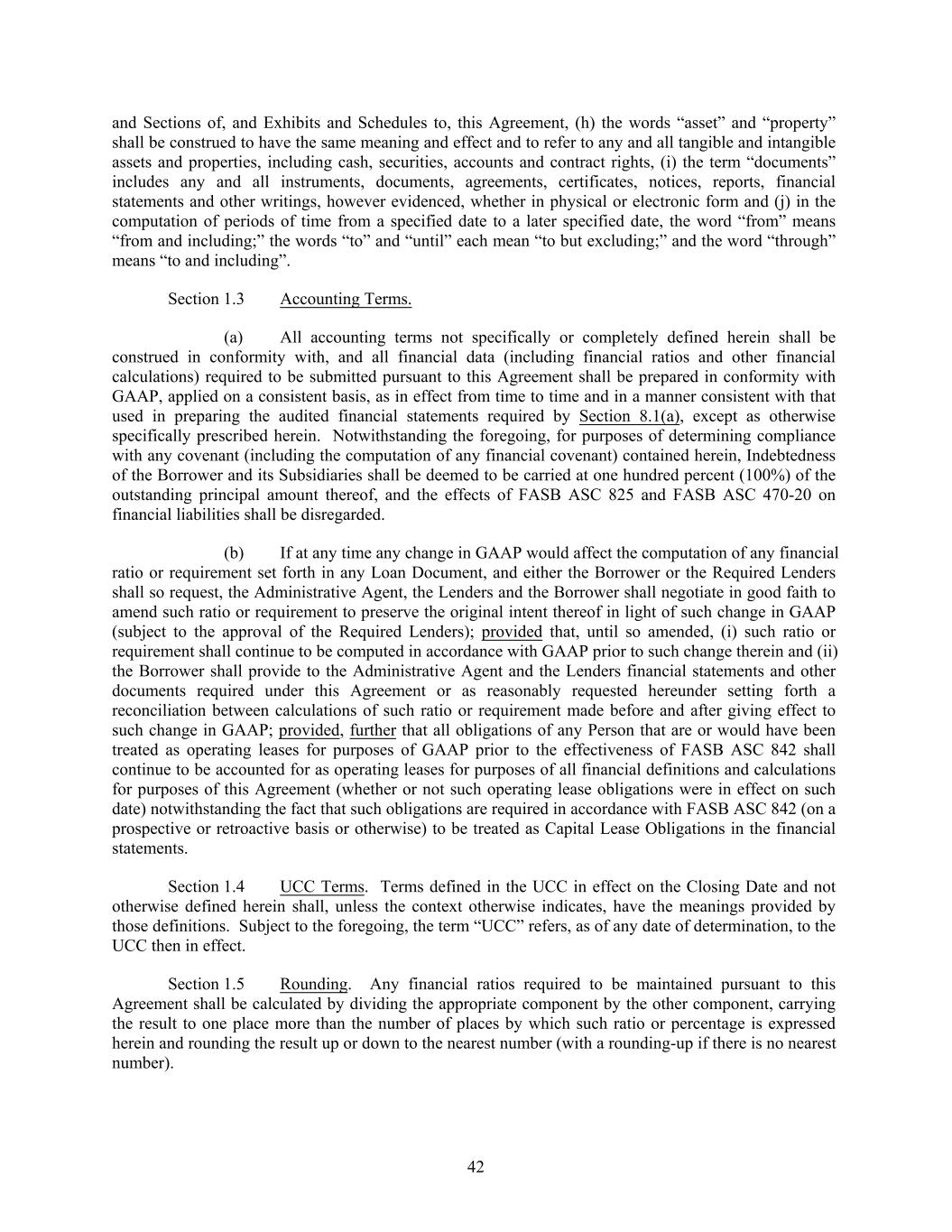 and Sections of, and Exhibits and Schedules to, this Agreement, (h) the words “asset” and “property” shall be construed to have the same meaning and effect and to refer to any and all tangible and intangible assets and properties, including cash, securities, accounts and contract rights, (i) the term “documents” includes any and all instruments, documents, agreements, certificates, notices, reports, financial statements and other writings, however evidenced, whether in physical or electronic form and (j) in the computation of periods of time from a specified date to a later specified date, the word “from” means “from and including;” the words “to” and “until” each mean “to but excluding;” and the word “through” means “to and including”.

Section 1.3 Accounting Terms.

(a) All accounting terms not specifically or completely defined herein shall be construed in conformity with, and all financial data (including financial ratios and other financial calculations) required to be submitted pursuant to this Agreement shall be prepared in conformity with GAAP, applied on a consistent basis, as in effect from time to time and in a manner consistent with that used in preparing the audited financial statements required by Section 8.1(a), except as otherwise specifically prescribed herein. Notwithstanding the foregoing, for purposes of determining compliance with any covenant (including the computation of any financial covenant) contained herein, Indebtedness of the Borrower and its Subsidiaries shall be deemed to be carried at one hundred percent (100%) of the outstanding principal amount thereof, and the effects of FASB ASC 825 and FASB ASC 470-20 on financial liabilities shall be disregarded.

(b) If at any time any change in GAAP would affect the computation of any financial ratio or requirement set forth in any Loan Document, and either the Borrower or the Required Lenders shall so request, the Administrative Agent, the Lenders and the Borrower shall negotiate in good faith to amend such ratio or requirement to preserve the original intent thereof in light of such change in GAAP (subject to the approval of the Required Lenders); provided that, until so amended, (i) such ratio or requirement shall continue to be computed in accordance with GAAP prior to such change therein and (ii) the Borrower shall provide to the Administrative Agent and the Lenders financial statements and other documents required under this Agreement or as reasonably requested hereunder setting forth a reconciliation between calculations of such ratio or requirement made before and after giving effect to such change in GAAP; provided, further that all obligations of any Person that are or would have been treated as operating leases for purposes of GAAP prior to the effectiveness of FASB ASC 842 shall continue to be accounted for as operating leases for purposes of all financial definitions and calculations for purposes of this Agreement (whether or not such operating lease obligations were in effect on such date) notwithstanding the fact that such obligations are required in accordance with FASB ASC 842 (on a prospective or retroactive basis or otherwise) to be treated as Capital Lease Obligations in the financial statements.

Section 1.4 UCC Terms. Terms defined in the UCC in effect on the Closing Date and not otherwise defined herein shall, unless the context otherwise indicates, have the meanings provided by those definitions. Subject to the foregoing, the term “UCC” refers, as of any date of determination, to the UCC then in effect.

Section 1.5 Rounding. Any financial ratios required to be maintained pursuant to this Agreement shall be calculated by dividing the appropriate component by the other component, carrying the result to one place more than the number of places by which such ratio or percentage is expressed herein and rounding the result up or down to the nearest number (with a rounding-up if there is no nearest number).

42